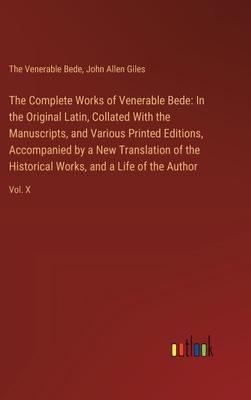 The Venerable Bede, John Allen Giles

The Complete Works of Venerable Bede: In the Original Latin, Collated With the Manuscripts, and Various Printed Editions, Accompanied by a New Translation of the Historical Works, and a Life of the Author

Vol. X

outlook